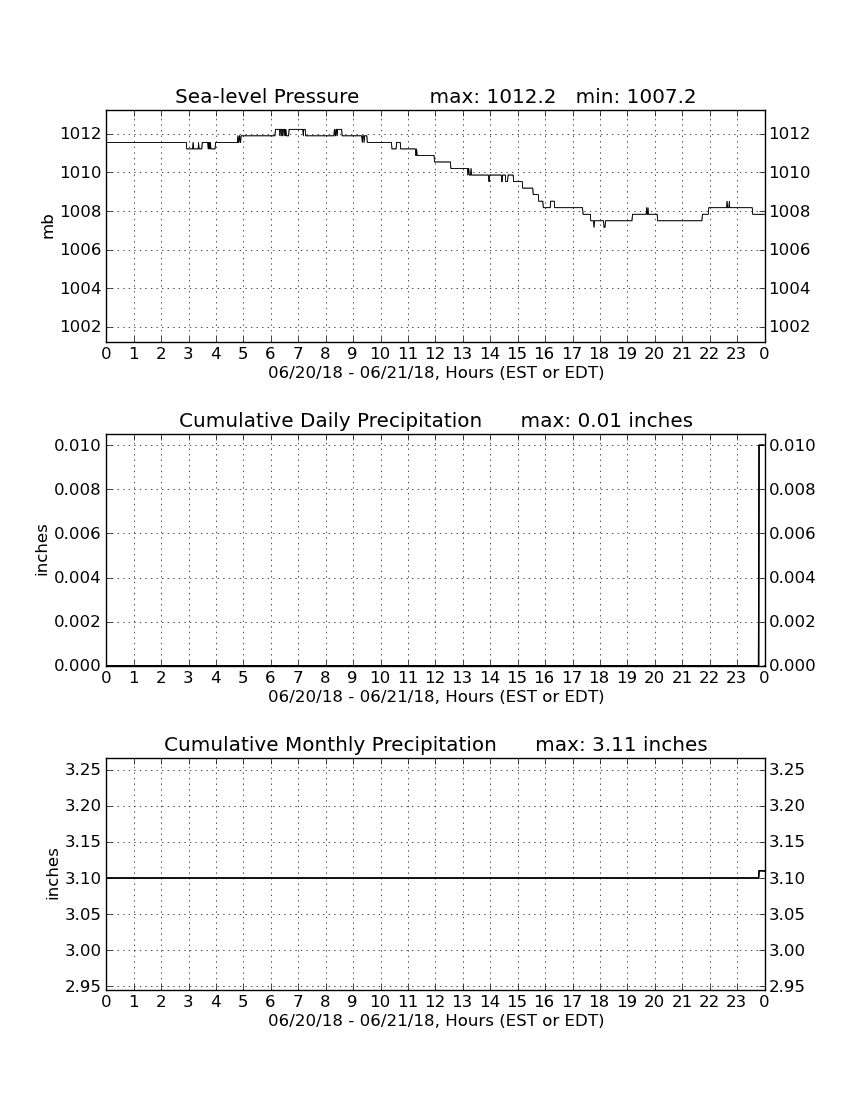 Sea-level Pressure max: 1012.2 min: 1007.2

mb

1012 1010 1008 1006 1004 1002

1012 1010 1008 1006 1004 1002

0 1 2 3 4 5 6 7 8 9 10 11 12 13 14 15 16 17 18 19 20 21 22 23 0

06/20/18 - 06/21/18, Hours (EST or EDT)

Cumulative Daily Precipitation max: 0.01 inches

inches

0.010 0.008 0.006 0.004 0.002 0.000

0.010 0.008 0.006 0.004 0.002 0.000

0 1 2 3 4 5 6 7 8 9 10 11 12 13 14 15 16 17 18 19 20 21 22 23 0

06/20/18 - 06/21/18, Hours (EST or EDT)

Cumulative Monthly Precipitation max: 3.11 inches

inches

3.25 3.20 3.15 3.10 3.05 3.00 2.95

3.25 3.20 3.15 3.10 3.05 3.00 2.95

0 1 2 3 4 5 6 7 8 9 10 11 12 13 14 15 16 17 18 19 20 21 22 23 0

06/20/18 - 06/21/18, Hours (EST or EDT)